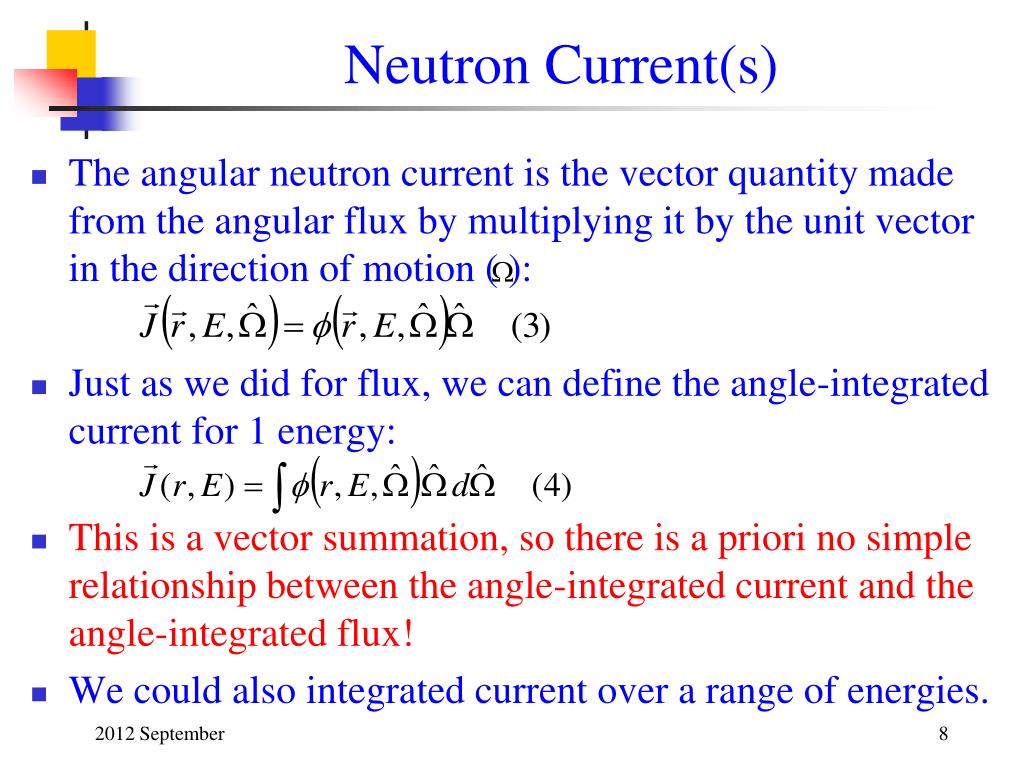 Neutron Current(s)

The angular neutron current is the vector quantity made from the angular flux by multiplying it by the unit vector in the direction of motion ($\hat{\Omega}$):

$\vec{J}\left(\vec{r}, E, \hat{\Omega}\right) = \phi\left(\vec{r}, E, \hat{\Omega}\right)\hat{\Omega}$ (3)

Just as we did for flux, we can define the angle-integrated current for 1 energy:

$\vec{J}(r, E) = \int \phi\left(r, E, \hat{\Omega}\right)\hat{\Omega}\, d\hat{\Omega}$ (4)

This is a vector summation, so there is a priori no simple relationship between the angle-integrated current and the angle-integrated flux!

We could also integrated current over a range of energies.

2012 September

8